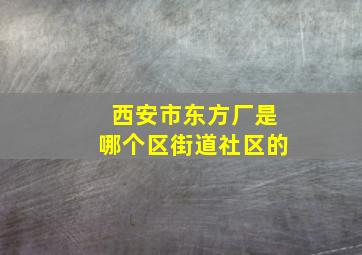 西安市东方厂是
哪个区街道社区的